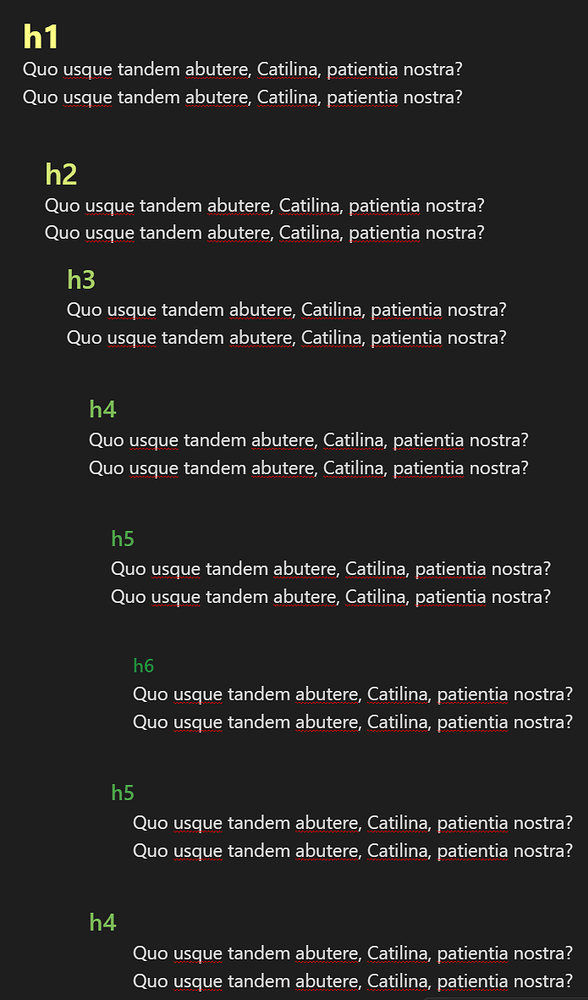 h1

Quo usque tandem abutere, Catilina, patientia nostra?
Quo usque tandem abutere, Catilina, patientia nostra?

h2

Quo usque tandem abutere, Catilina, patientia nostra?
Quo usque tandem abutere, Catilina, patientia nostra?

h3

Quo usque tandem abutere, Catilina, patientia nostra?
Quo usque tandem abutere, Catilina, patientia nostra?

h4

Quo usque tandem abutere, Catilina, patientia nostra?
Quo usque tandem abutere, Catilina, patientia nostra?

h5

Quo usque tandem abutere, Catilina, patientia nostra?
Quo usque tandem abutere, Catilina, patientia nostra?

h6

Quo usque tandem abutere, Catilina, patientia nostra?
Quo usque tandem abutere, Catilina, patientia nostra?

h5

Quo usque tandem abutere, Catilina, patientia nostra?
Quo usque tandem abutere, Catilina, patientia nostra?

h4

Quo usque tandem abutere, Catilina, patientia nostra?
Quo usque tandem abutere, Catilina, patientia nostra?